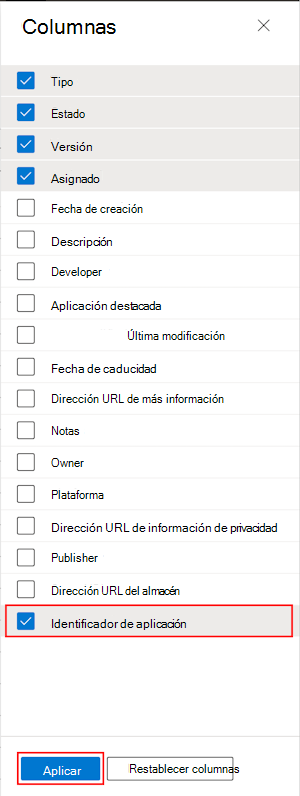 Columnas

Tipo

Estado

Versión

Asignado

Fecha de creación

Descripción

Developer

Aplicación destacada

Última modificación

Fecha de caducidad

Dirección URL de más información

Notas

Owner

Plataforma

Dirección URL de información de privacidad

Publisher

Dirección URL del almacén

Identificador de aplicación

Aplicar

Restablecer columnas